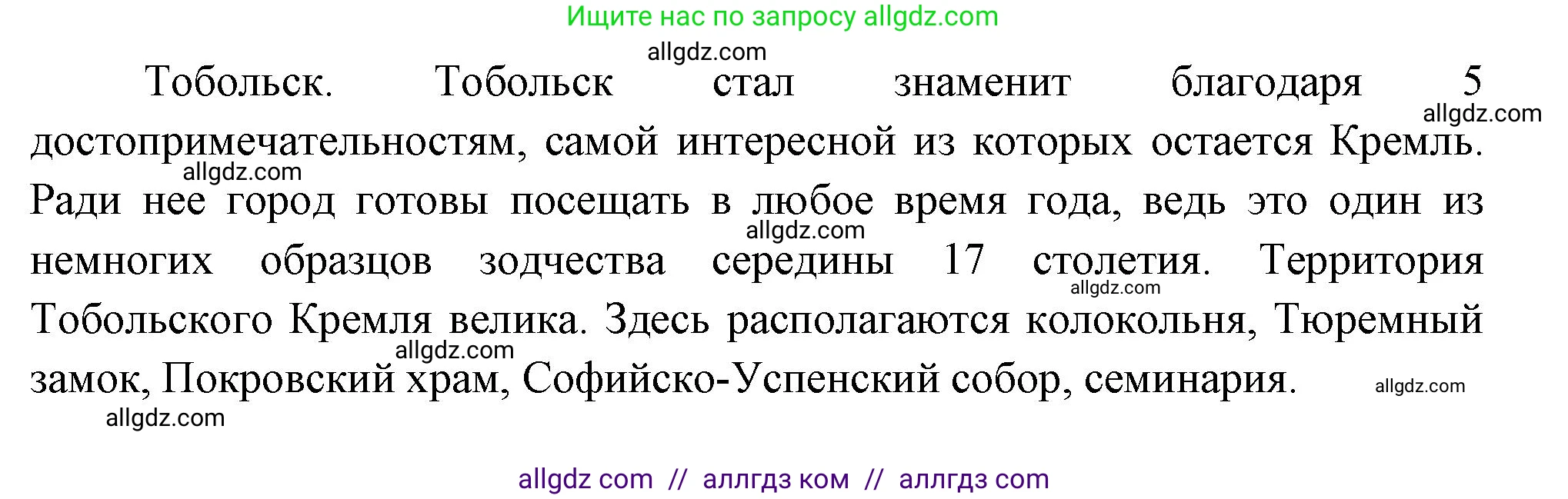 Ищите нас по запросу allgdz.com

allgdz.com

Тобольск. Тобольск стал знаменит благодаря 5 достопримечательностям, самой интересной из которых остается Кремль. Ради нее город готовы посещать в любое время года, ведь это один из немногих образцов зодчества середины 17 столетия. Территория Тобольского Кремля велика. Здесь располагаются колокольня, Тюремный замок, Покровский храм, Софийско-Успенский собор, семинария.

allgdz.com
allgdz.com
allgdz.com
allgdz.com
allgdz.com
allgdz.com
allgdz.com

allgdz com // аллгдз ком // аллгдз com